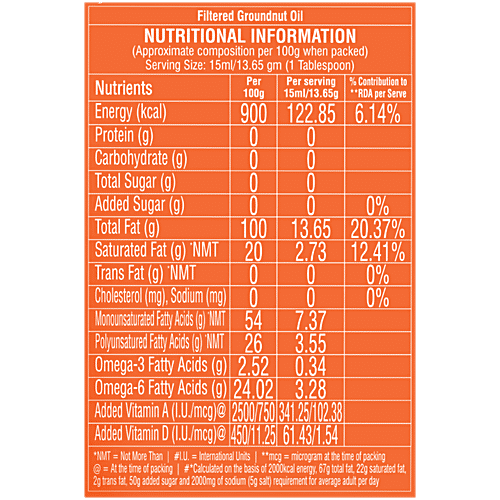 Filtered Groundnut Oil

NUTRITIONAL INFORMATION
(Approximate composition per 100g when packed)
Serving Size: 15ml/13.65 gm (1 Tablespoon)

| Nutrients | Per 100g | Per serving 15ml/13.65g | % Contribution to **RDA per Serve |
|---|---|---|---|
| Energy (kcal) | 900 | 122.85 | 6.14% |
| Protein (g) | 0 | 0 | |
| Carbohydrate (g) | 0 | 0 | |
| Total Sugar (g) | 0 | 0 | |
| Added Sugar (g) | 0 | 0 | 0% |
| Total Fat (g) | 100 | 13.65 | 20.37% |
| Saturated Fat (g) *NMT | 20 | 2.73 | 12.41% |
| Trans Fat (g) *NMT | 0 | 0 | 0% |
| Cholesterol (mg), Sodium (mg) | 0 | 0 | 0% |
| Monounsaturated Fatty Acids (g) *NMT | 54 | 7.37 | |
| Polyunsatured Fatty Acids (g) *NMT | 26 | 3.55 | |
| Omega-3 Fatty Acids (g) | 2.52 | 0.34 | |
| Omega-6 Fatty Acids (g) | 24.02 | 3.28 | |
| Added Vitamin A (I.U./mcg)@ | 2500/750 | 341.25/102.38 | |
| Added Vitamin D (I.U./mcg)@ | 450/11.25 | 61.43/1.54 | |

*NMT = Not More Than | #I.U. = International Units | **mcg = microgram at the time of packing
@ = At the time of packing | #*Calculated on the basis of 2000kcal energy, 67g total fat, 22g saturated fat, 2g trans fat, 50g added sugar and 2000mg of sodium (5g salt) requirement for average adult per day